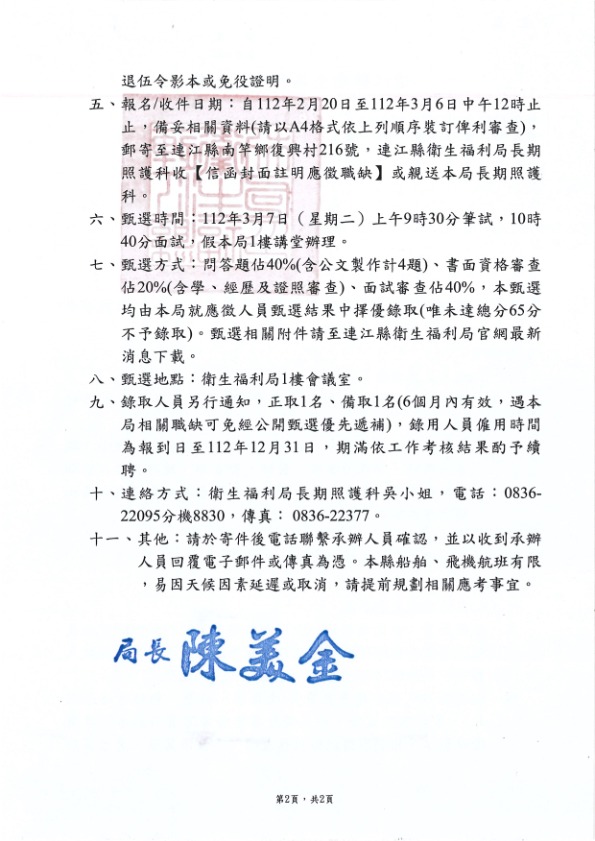 退伍令影本或免役證明。

五、報名/收件日期：自112年2月20日至112年3月6日中午12時止止，備妥相關資料(請以A4格式依上列順序裝訂俾利審查)，郵寄至連江縣南竿鄉復興村216號，連江縣衛生福利局長期照護科收【信函封面註明應徵職缺】或親送本局長期照護科。

六、甄選時間：112年3月7日（星期二）上午9時30分筆試，10時40分面試，假本局1樓講堂辦理。

七、甄選方式：問答題佔40%(含公文製作計4題)、書面資格審查佔20%(含學、經歷及證照審查)、面試審查佔40%，本甄選均由本局就應徵人員甄選結果中擇優錄取(唯未達總分65分不予錄取)。甄選相關附件請至連江縣衛生福利局官網最新消息下載。

八、甄選地點：衛生福利局1樓會議室。

九、錄取人員另行通知，正取1名、備取1名(6個月內有效，遇本局相關職缺可免經公開甄選優先遞補)，錄用人員僱用時間為報到日至112年12月31日，期滿依工作考核結果酌予續聘。

十、連絡方式：衛生福利局長期照護科吳小姐，電話：0836-22095分機8830，傳真：0836-22377。

十一、其他：請於寄件後電話聯繫承辦人員確認，並以收到承辦人員回覆電子郵件或傳真為憑。本縣船舶、飛機航班有限，易因天候因素延遲或取消，請提前規劃相關應考事宜。

局長 陳美金

第2頁，共2頁